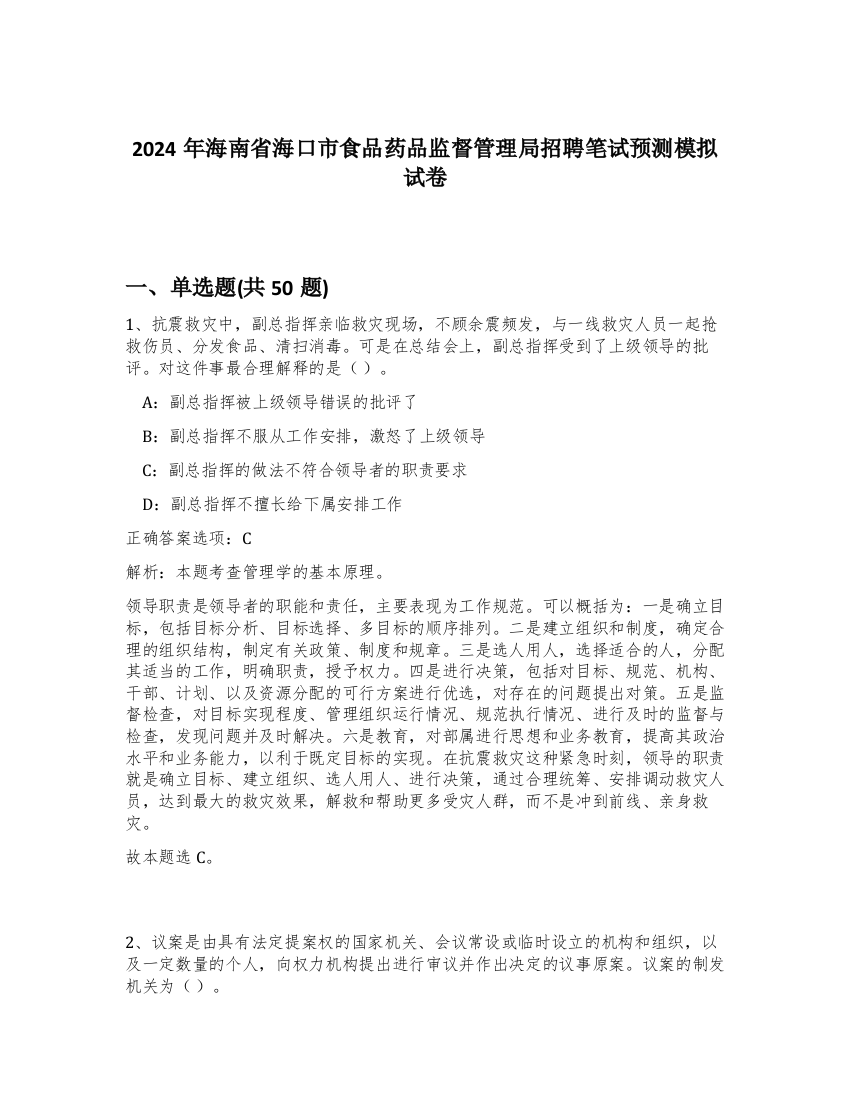 2024 年海南省海口市食品药品监督管理局招聘笔试预测模拟试卷

一、单选题(共 50 题)

1、抗震救灾中，副总指挥亲临救灾现场，不顾余震频发，与一线救灾人员一起抢救伤员、分发食品、清扫消毒。可是在总结会上，副总指挥受到了上级领导的批评。对这件事最合理解释的是（ ）。

A：副总指挥被上级领导错误的批评了

B：副总指挥不服从工作安排，激怒了上级领导

C：副总指挥的做法不符合领导者的职责要求

D：副总指挥不擅长给下属安排工作

正确答案选项：C

解析：本题考查管理学的基本原理。

领导职责是领导者的职能和责任，主要表现为工作规范。可以概括为：一是确立目标，包括目标分析、目标选择、多目标的顺序排列。二是建立组织和制度，确定合理的组织结构，制定有关政策、制度和规章。三是选人用人，选择适合的人，分配其适当的工作，明确职责，授予权力。四是进行决策，包括对目标、规范、机构、干部、计划、以及资源分配的可行方案进行优选，对存在的问题提出对策。五是监督检查，对目标实现程度、管理组织运行情况、规范执行情况、进行及时的监督与检查，发现问题并及时解决。六是教育，对部属进行思想和业务教育，提高其政治水平和业务能力，以利于既定目标的实现。在抗震救灾这种紧急时刻，领导的职责就是确立目标、建立组织、选人用人、进行决策，通过合理统筹、安排调动救灾人员，达到最大的救灾效果，解救和帮助更多受灾人群，而不是冲到前线、亲身救灾。

故本题选 C。

2、议案是由具有法定提案权的国家机关、会议常设或临时设立的机构和组织，以及一定数量的个人，向权力机构提出进行审议并作出决定的议事原案。议案的制发机关为（ ）。